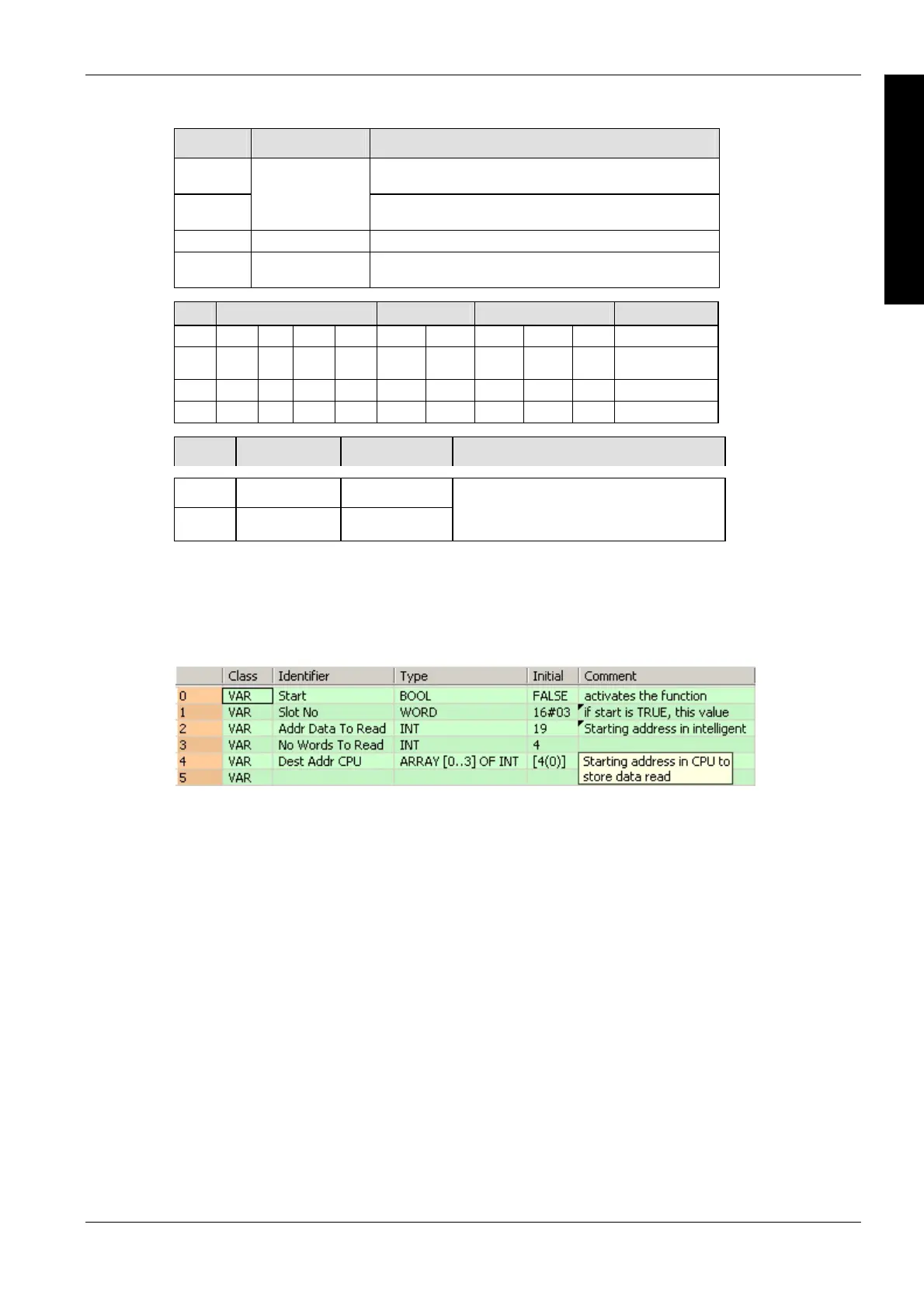 | | Class | Identifier | Type | Initial | Comment |
|---|---|---|---|---|---|
| 0 | VAR | Start | BOOL | FALSE | activates the function |
| 1 | VAR | Slot No | WORD | 16#03 | if start is TRUE, this value |
| 2 | VAR | Addr Data To Read | INT | 19 | Starting address in intelligent |
| 3 | VAR | No Words To Read | INT | 4 | |
| 4 | VAR | Dest Addr CPU | ARRAY [0..3] OF INT | [4(0)] | Starting address in CPU to store data read |
| 5 | VAR | | | | |